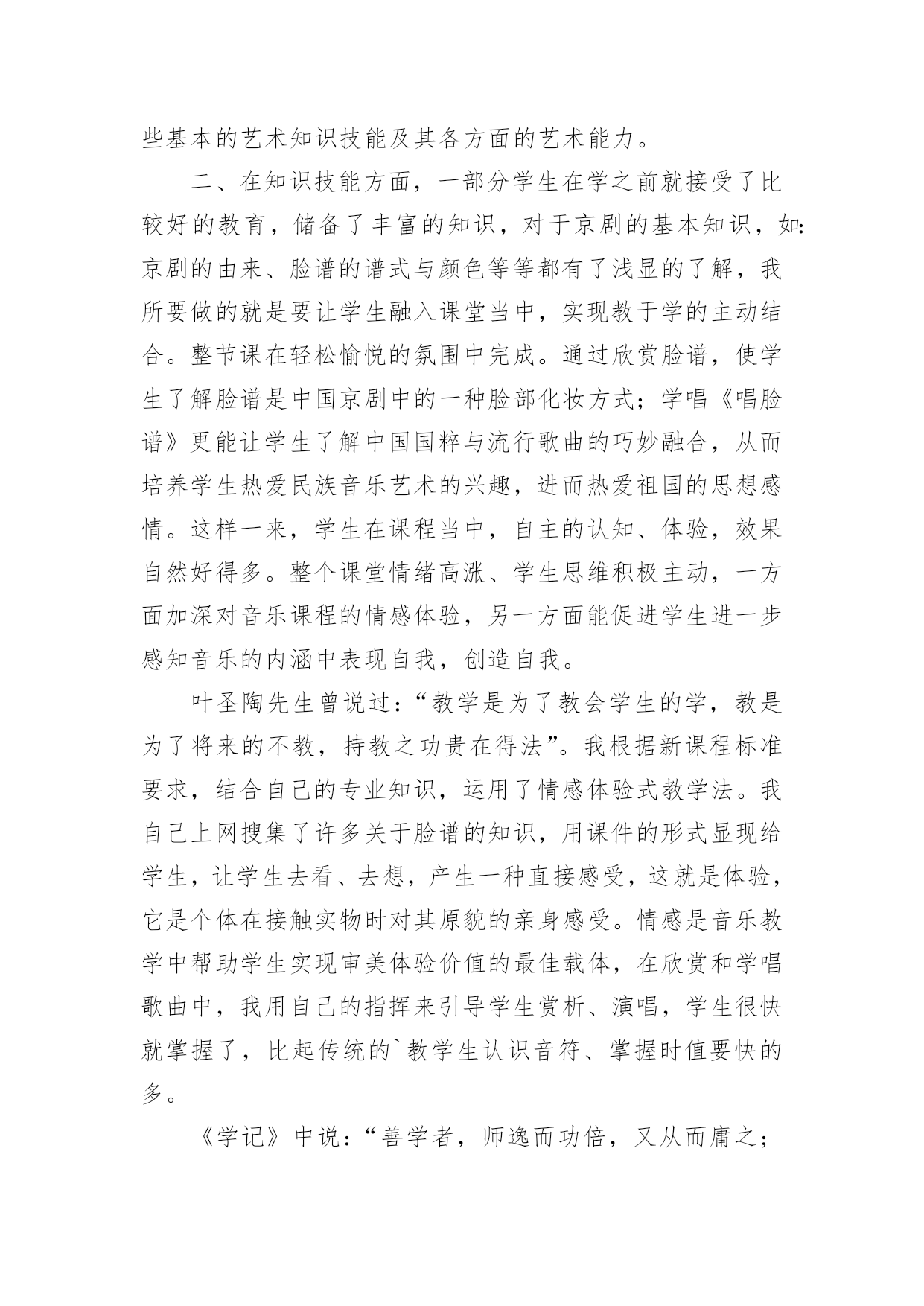 些基本的艺术知识技能及其各方面的艺术能力。

二、在知识技能方面，一部分学生在学之前就接受了比较好的教育，储备了丰富的知识，对于京剧的基本知识，如：京剧的由来、脸谱的谱式与颜色等等都有了浅显的了解，我所要做的就是要让学生融入课堂当中，实现教于学的主动结合。整节课在轻松愉悦的氛围中完成。通过欣赏脸谱，使学生了解脸谱是中国京剧中的一种脸部化妆方式；学唱《唱脸谱》更能让学生了解中国国粹与流行歌曲的巧妙融合，从而培养学生热爱民族音乐艺术的兴趣，进而热爱祖国的思想感情。这样一来，学生在课程当中，自主的认知、体验，效果自然好得多。整个课堂情绪高涨、学生思维积极主动，一方面加深对音乐课程的情感体验，另一方面能促进学生进一步感知音乐的内涵中表现自我，创造自我。

叶圣陶先生曾说过：“教学是为了教会学生的学，教是为了将来的不教，持教之功贵在得法”。我根据新课程标准要求，结合自己的专业知识，运用了情感体验式教学法。我自己上网搜集了许多关于脸谱的知识，用课件的形式显现给学生，让学生去看、去想，产生一种直接感受，这就是体验，它是个体在接触实物时对其原貌的亲身感受。情感是音乐教学中帮助学生实现审美体验价值的最佳载体，在欣赏和学唱歌曲中，我用自己的指挥来引导学生赏析、演唱，学生很快就掌握了，比起传统的`教学生认识音符、掌握时值要快的多。

《学记》中说：“善学者，师逸而功倍，又从而庸之；